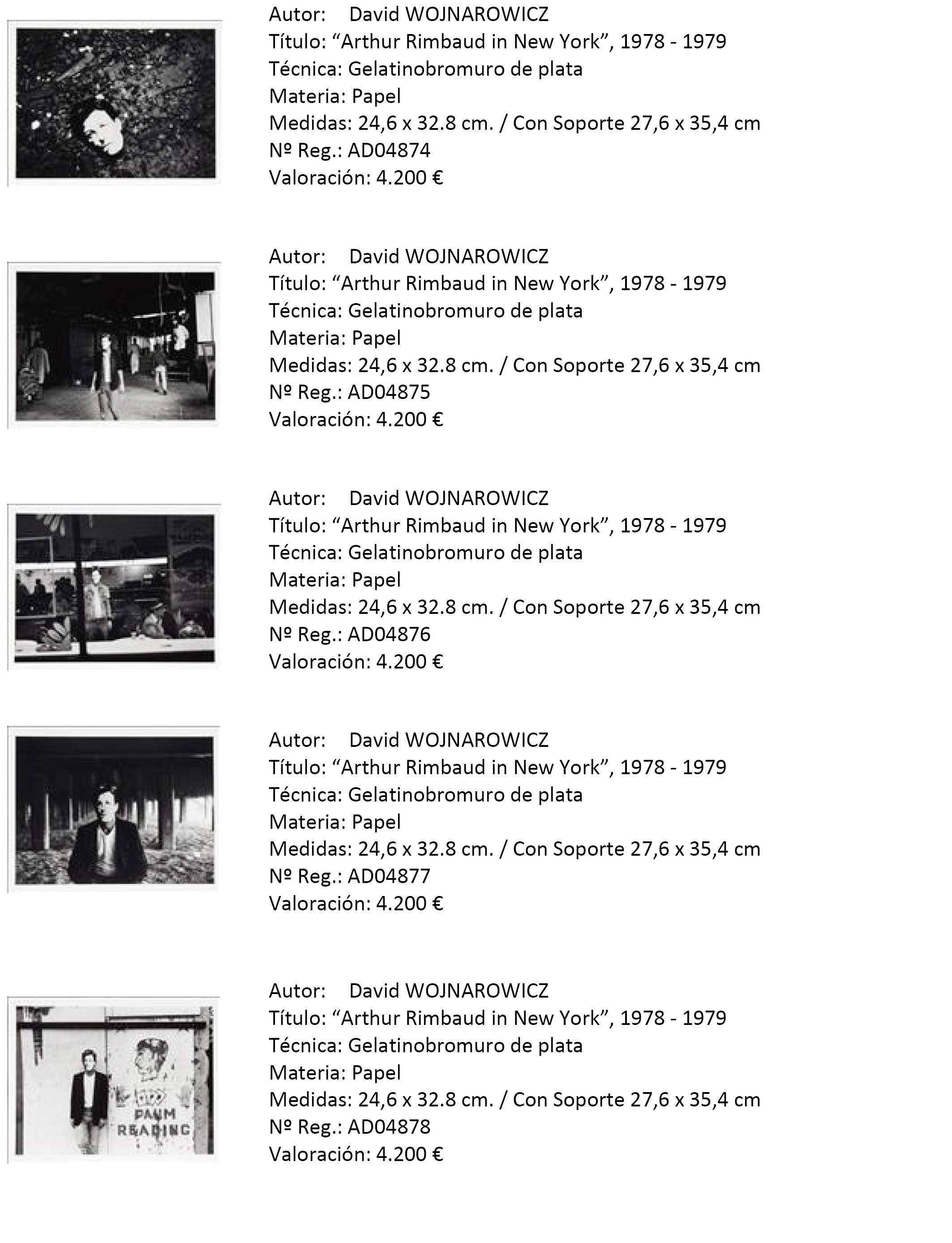 Autor: David WOJNAROWICZ
Título: “Arthur Rimbaud in New York”, 1978 - 1979
Técnica: Gelatinobromuro de plata
Materia: Papel
Medidas: 24,6 x 32.8 cm. / Con Soporte 27,6 x 35,4 cm
Nº Reg.: AD04874
Valoración: 4.200 €

Autor: David WOJNAROWICZ
Título: “Arthur Rimbaud in New York”, 1978 - 1979
Técnica: Gelatinobromuro de plata
Materia: Papel
Medidas: 24,6 x 32.8 cm. / Con Soporte 27,6 x 35,4 cm
Nº Reg.: AD04875
Valoración: 4.200 €

Autor: David WOJNAROWICZ
Título: “Arthur Rimbaud in New York”, 1978 - 1979
Técnica: Gelatinobromuro de plata
Materia: Papel
Medidas: 24,6 x 32.8 cm. / Con Soporte 27,6 x 35,4 cm
Nº Reg.: AD04876
Valoración: 4.200 €

Autor: David WOJNAROWICZ
Título: “Arthur Rimbaud in New York”, 1978 - 1979
Técnica: Gelatinobromuro de plata
Materia: Papel
Medidas: 24,6 x 32.8 cm. / Con Soporte 27,6 x 35,4 cm
Nº Reg.: AD04877
Valoración: 4.200 €

PALM READING

Autor: David WOJNAROWICZ
Título: “Arthur Rimbaud in New York”, 1978 - 1979
Técnica: Gelatinobromuro de plata
Materia: Papel
Medidas: 24,6 x 32.8 cm. / Con Soporte 27,6 x 35,4 cm
Nº Reg.: AD04878
Valoración: 4.200 €